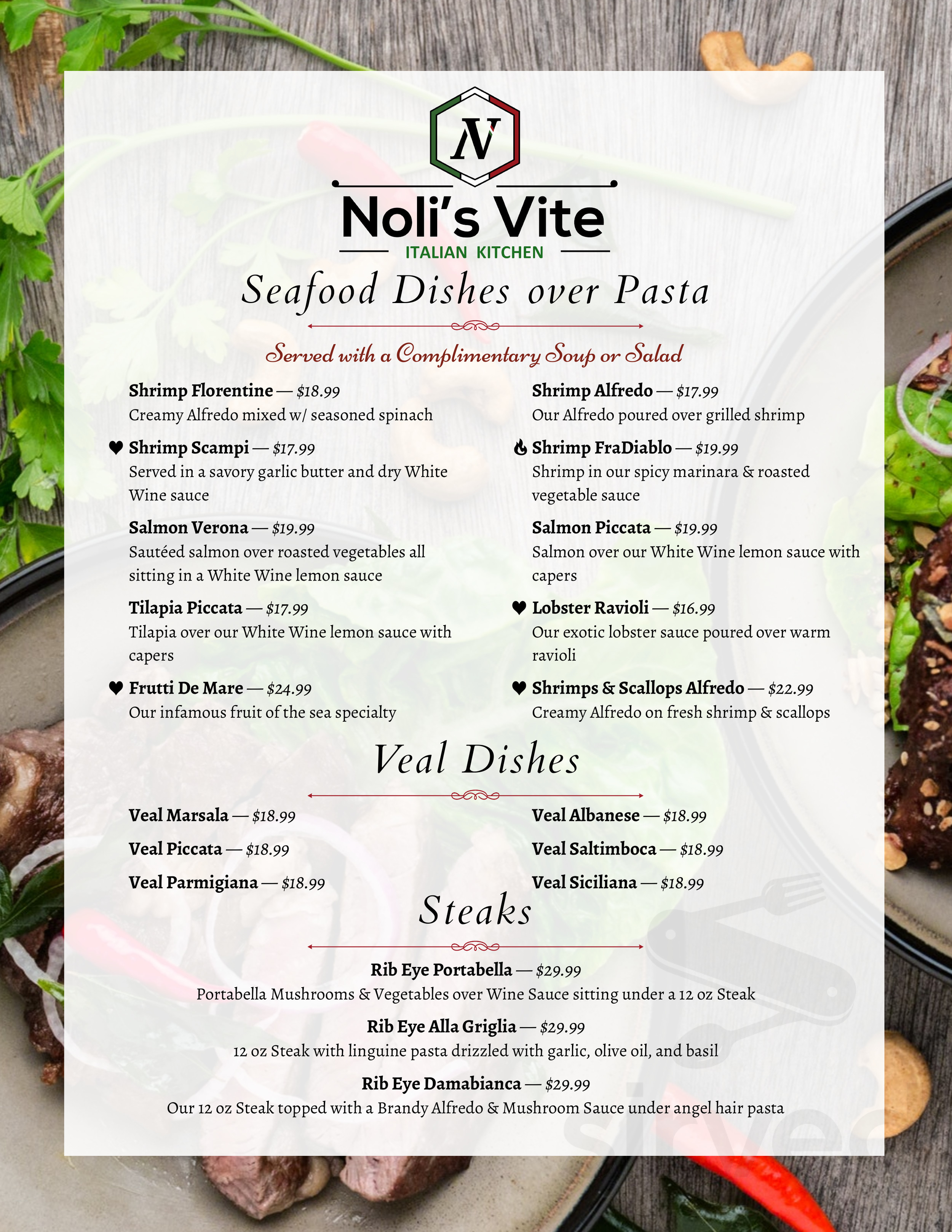 N

Noli's Vite
ITALIAN KITCHEN

Seafood Dishes over Pasta

Served with a Complimentary Soup or Salad

Shrimp Florentine — $18.99
Creamy Alfredo mixed w/ seasoned spinach

Shrimp Scampi — $17.99
Served in a savory garlic butter and dry White Wine sauce

Salmon Verona — $19.99
Sautéed salmon over roasted vegetables all sitting in a White Wine lemon sauce

Tilapia Piccata — $17.99
Tilapia over our White Wine lemon sauce with capers

Frutti De Mare — $24.99
Our infamous fruit of the sea specialty

Shrimp Alfredo — $17.99
Our Alfredo poured over grilled shrimp

Shrimp FraDiablo — $19.99
Shrimp in our spicy marinara & roasted vegetable sauce

Salmon Piccata — $19.99
Salmon over our White Wine lemon sauce with capers

Lobster Ravioli — $16.99
Our exotic lobster sauce poured over warm ravioli

Shrimps & Scallops Alfredo — $22.99
Creamy Alfredo on fresh shrimp & scallops

Veal Dishes

Veal Marsala — $18.99
Veal Piccata — $18.99
Veal Parmigiana — $18.99

Veal Albanese — $18.99
Veal Saltimboca — $18.99
Veal Siciliana — $18.99

Steaks

Rib Eye Portabella — $29.99
Portabella Mushrooms & Vegetables over Wine Sauce sitting under a 12 oz Steak

Rib Eye Alla Griglia — $29.99
12 oz Steak with linguine pasta drizzled with garlic, olive oil, and basil

Rib Eye Damabianca — $29.99
Our 12 oz Steak topped with a Brandy Alfredo & Mushroom Sauce under angel hair pasta

sirved